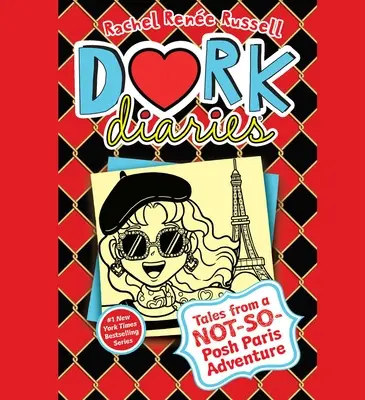 Rachel Renée Russell

DORK diaries

#1 New York Times Bestselling Series

Tales from a NOT-SO-Posh Paris Adventure